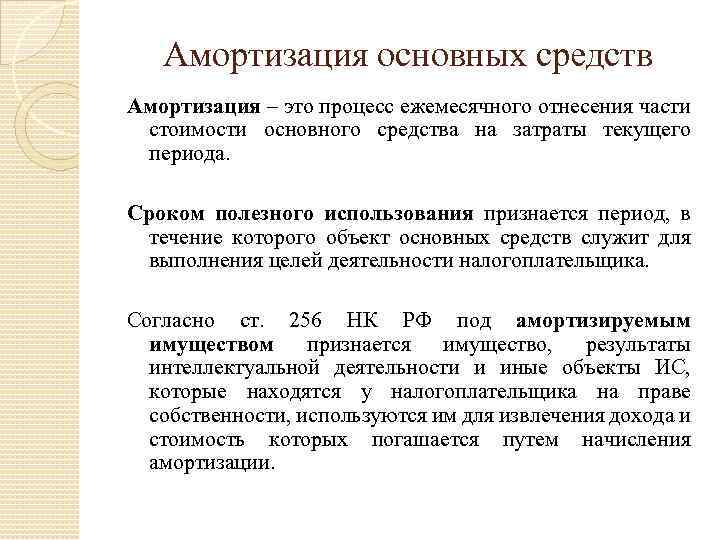 Амортизация основных средств

Амортизация – это процесс ежемесячного отнесения части стоимости основного средства на затраты текущего периода.

Сроком полезного использования признается период, в течение которого объект основных средств служит для выполнения целей деятельности налогоплательщика.

Согласно ст. 256 НК РФ под амортизируемым имуществом признается имущество, результаты интеллектуальной деятельности и иные объекты ИС, которые находятся у налогоплательщика на праве собственности, используются им для извлечения дохода и стоимость которых погашается путем начисления амортизации.